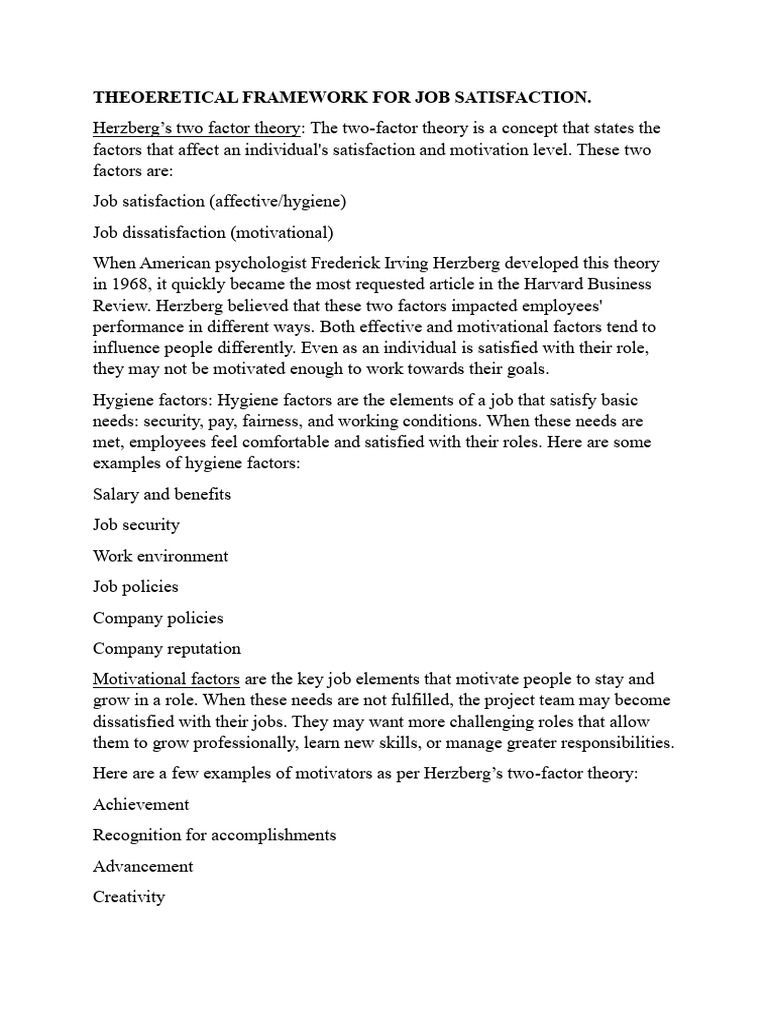 THEOERETICAL FRAMEWORK FOR JOB SATISFACTION.

Herzberg's two factor theory: The two-factor theory is a concept that states the factors that affect an individual's satisfaction and motivation level. These two factors are:

Job satisfaction (affective/hygiene)

Job dissatisfaction (motivational)

When American psychologist Frederick Irving Herzberg developed this theory in 1968, it quickly became the most requested article in the Harvard Business Review. Herzberg believed that these two factors impacted employees' performance in different ways. Both effective and motivational factors tend to influence people differently. Even as an individual is satisfied with their role, they may not be motivated enough to work towards their goals.

Hygiene factors: Hygiene factors are the elements of a job that satisfy basic needs: security, pay, fairness, and working conditions. When these needs are met, employees feel comfortable and satisfied with their roles. Here are some examples of hygiene factors:

Salary and benefits

Job security

Work environment

Job policies

Company policies

Company reputation

Motivational factors are the key job elements that motivate people to stay and grow in a role. When these needs are not fulfilled, the project team may become dissatisfied with their jobs. They may want more challenging roles that allow them to grow professionally, learn new skills, or manage greater responsibilities.

Here are a few examples of motivators as per Herzberg's two-factor theory:

Achievement

Recognition for accomplishments

Advancement

Creativity